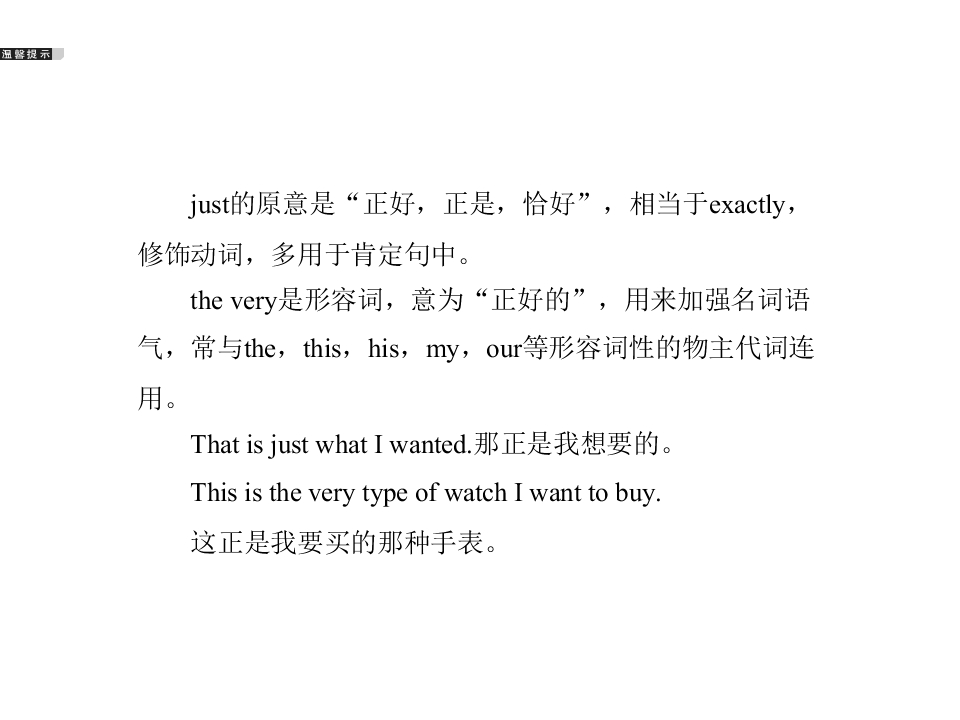 温馨提示

just的原意是“正好，正是，恰好”，相当于exactly，修饰动词，多用于肯定句中。

the very是形容词，意为“正好的”，用来加强名词语气，常与the，this，his，my，our等形容词性的物主代词连用。

That is just what I wanted.那正是我想要的。

This is the very type of watch I want to buy.

这正是我要买的那种手表。